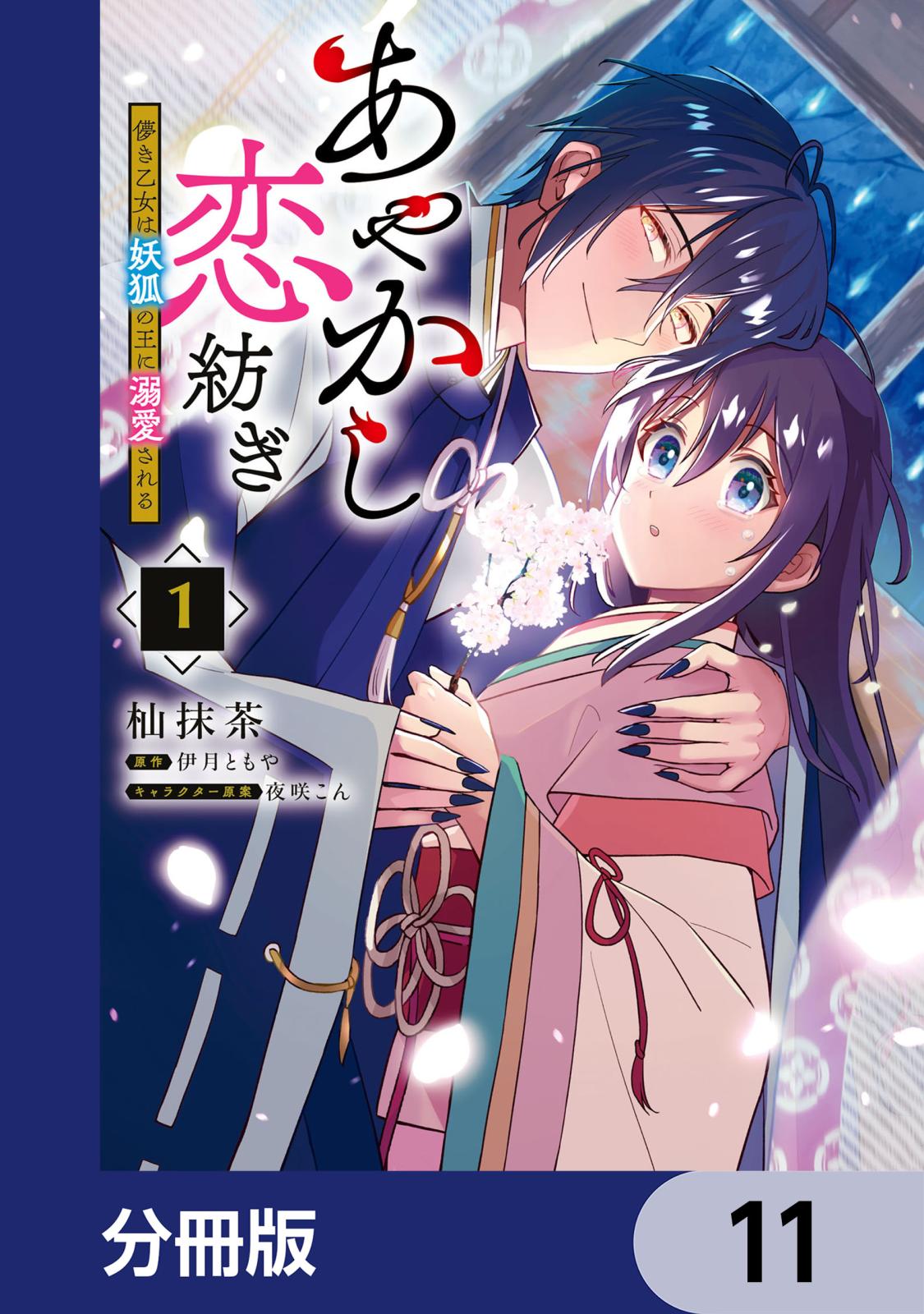 あやかし恋紡ぎ

儚き乙女は妖狐の王に溺愛される

1

杣抹茶
原作 伊月ともや
キャラクター原案 夜咲こん

分冊版

11